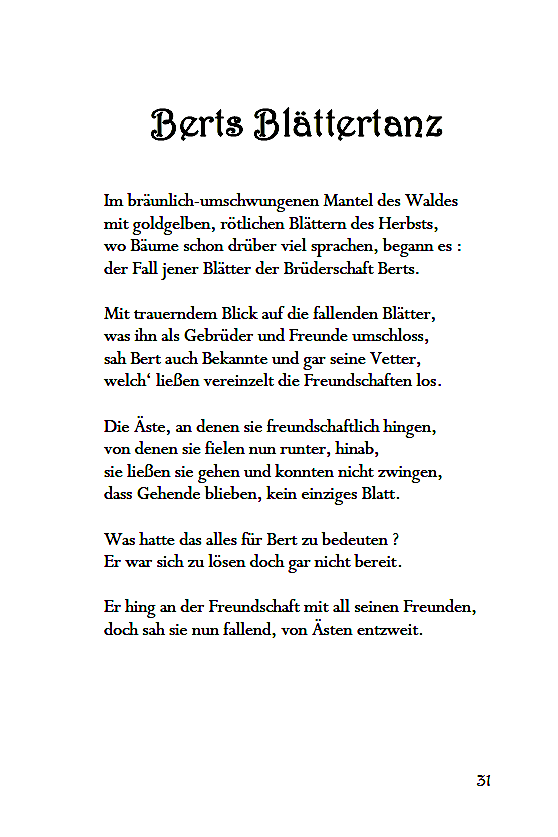 Berts Blättertanz

Im bräunlich-umschwungenen Mantel des Waldes
mit goldgelben, rötlichen Blättern des Herbsts,
wo Bäume schon drüber viel sprachen, begann es :
der Fall jener Blätter der Brüderschaft Berts.

Mit trauerndem Blick auf die fallenden Blätter,
was ihn als Gebrüder und Freunde umschloss,
sah Bert auch Bekannte und gar seine Vetter,
welch‘ ließen vereinzelt die Freundschaften los.

Die Äste, an denen sie freundschaftlich hingen,
von denen sie fielen nun runter, hinab,
sie ließen sie gehen und konnten nicht zwingen,
dass Gehende blieben, kein einziges Blatt.

Was hatte das alles für Bert zu bedeuten ?
Er war sich zu lösen doch gar nicht bereit.

Er hing an der Freundschaft mit all seinen Freunden,
doch sah sie nun fallend, von Ästen entzweit.

31